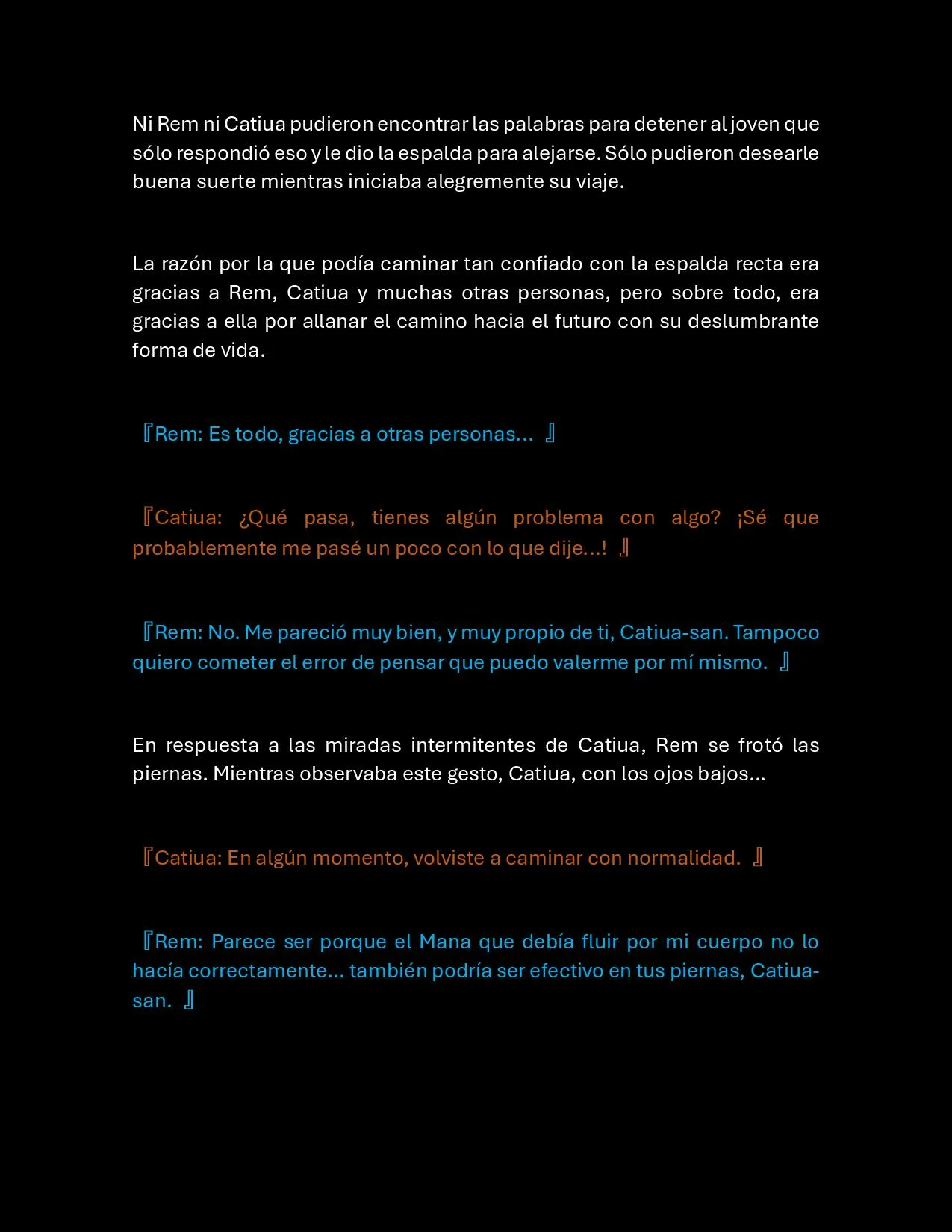 Ni Rem ni Catiua pudieron encontrar las palabras para detener al joven que sólo respondió eso y le dio la espalda para alejarse. Sólo pudieron desearle buena suerte mientras iniciaba alegremente su viaje.

La razón por la que podía caminar tan confiado con la espalda recta era gracias a Rem, Catiua y muchas otras personas, pero sobre todo, era gracias a ella por allanar el camino hacia el futuro con su deslumbrante forma de vida.

『Rem: Es todo, gracias a otras personas… 』

『Catiua: ¿Qué pasa, tienes algún problema con algo? ¡Sé que probablemente me pasé un poco con lo que dije…! 』

『Rem: No. Me pareció muy bien, y muy propio de ti, Catiua-san. Tampoco quiero cometer el error de pensar que puedo valerme por mí mismo. 』

En respuesta a las miradas intermitentes de Catiua, Rem se frotó las piernas. Mientras observaba este gesto, Catiua, con los ojos bajos…

『Catiua: En algún momento, volviste a caminar con normalidad. 』

『Rem: Parece ser porque el Mana que debía fluir por mi cuerpo no lo hacía correctamente… también podría ser efectivo en tus piernas, Catiua-san. 』